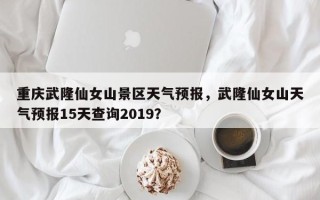 重庆武隆仙女山景区天气预报，武隆仙女山天气预报15天查询2019？